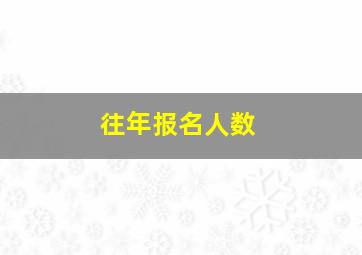 往年报名人数